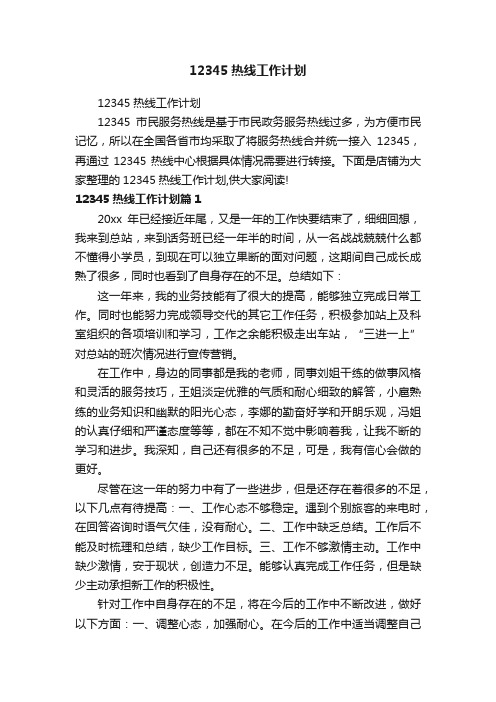 12345 热线工作计划

12345 热线工作计划

12345 市民服务热线是基于市民政务服务热线过多，为方便市民记忆，所以在全国各省市均采取了将服务热线合并统一接入 12345，再通过 12345 热线中心根据具体情况需要进行转接。下面是店铺为大家整理的 12345 热线工作计划,供大家阅读!

12345 热线工作计划篇 1

20xx 年已经接近年尾，又是一年的工作快要结束了，细细回想，我来到总站，来到话务班已经一年半的时间，从一名战战兢兢什么都不懂得小学员，到现在可以独立果断的面对问题，这期间自己成长成熟了很多，同时也看到了自身存在的不足。总结如下：

这一年来，我的业务技能有了很大的提高，能够独立完成日常工作。同时也能努力完成领导交代的其它工作任务，积极参加站上及科室组织的各项培训和学习，工作之余能积极走出车站，“三进一上”对总站的班次情况进行宣传营销。

在工作中，身边的同事都是我的老师，同事刘姐干练的做事风格和灵活的服务技巧，王姐淡定优雅的气质和耐心细致的解答，小扈熟练的业务知识和幽默的阳光心态，李娜的勤奋好学和开朗乐观，冯姐的认真仔细和严谨态度等等，都在不知不觉中影响着我，让我不断的学习和进步。我深知，自己还有很多的不足，可是，我有信心会做的更好。

尽管在这一年的努力中有了一些进步，但是还存在着很多的不足，以下几点有待提高：一、工作心态不够稳定。遇到个别旅客的来电时，在回答咨询时语气欠佳，没有耐心。二、工作中缺乏总结。工作后不能及时梳理和总结，缺少工作目标。三、工作不够激情主动。工作中缺少激情，安于现状，创造力不足。能够认真完成工作任务，但是缺少主动承担新工作的积极性。

针对工作中自身存在的不足，将在今后的工作中不断改进，做好以下方面：一、调整心态，加强耐心。在今后的工作中适当调整自己